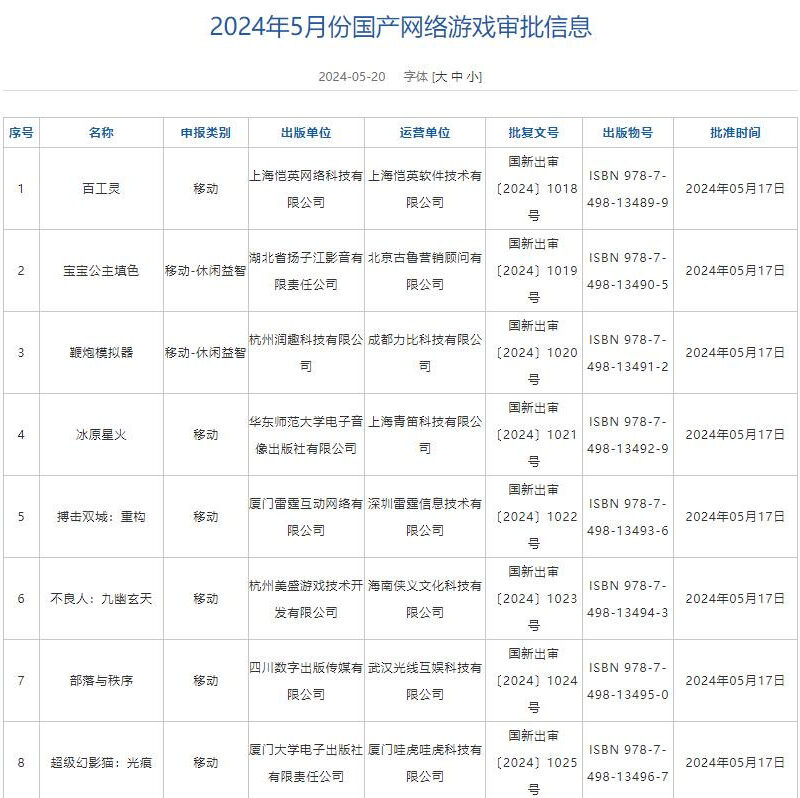 2024年5月份国产网络游戏审批信息

2024-05-20 字体 [大 中 小]

| 序号 | 名称 | 申报类别 | 出版单位 | 运营单位 | 批复文号 | 出版物号 | 批准时间 |
|---|---|---|---|---|---|---|---|
| 1 | 百工灵 | 移动 | 上海恺英网络科技有限公司 | 上海恺英软件技术有限公司 | 国新出审〔2024〕1018号 | ISBN 978-7-498-13489-9 | 2024年05月17日 |
| 2 | 宝宝公主填色 | 移动-休闲益智 | 湖北省扬子江影音有限责任公司 | 北京古鲁营销顾问有限公司 | 国新出审〔2024〕1019号 | ISBN 978-7-498-13490-5 | 2024年05月17日 |
| 3 | 鞭炮模拟器 | 移动-休闲益智 | 杭州润趣科技有限公司 | 成都力比科技有限公司 | 国新出审〔2024〕1020号 | ISBN 978-7-498-13491-2 | 2024年05月17日 |
| 4 | 冰原星火 | 移动 | 华东师范大学电子音像出版社有限公司 | 上海青笛科技有限公司 | 国新出审〔2024〕1021号 | ISBN 978-7-498-13492-9 | 2024年05月17日 |
| 5 | 搏击双城：重构 | 移动 | 厦门雷霆互动网络有限公司 | 深圳雷霆信息技术有限公司 | 国新出审〔2024〕1022号 | ISBN 978-7-498-13493-6 | 2024年05月17日 |
| 6 | 不良人：九幽玄天 | 移动 | 杭州美盛游戏技术开发有限公司 | 海南侠义文化科技有限公司 | 国新出审〔2024〕1023号 | ISBN 978-7-498-13494-3 | 2024年05月17日 |
| 7 | 部落与秩序 | 移动 | 四川数字出版传媒有限公司 | 武汉光线互娱科技有限公司 | 国新出审〔2024〕1024号 | ISBN 978-7-498-13495-0 | 2024年05月17日 |
| 8 | 超级幻影猫：光痕 | 移动 | 厦门大学电子出版社有限责任公司 | 厦门哇虎哇虎科技有限公司 | 国新出审〔2024〕1025号 | ISBN 978-7-498-13496-7 | 2024年05月17日 |